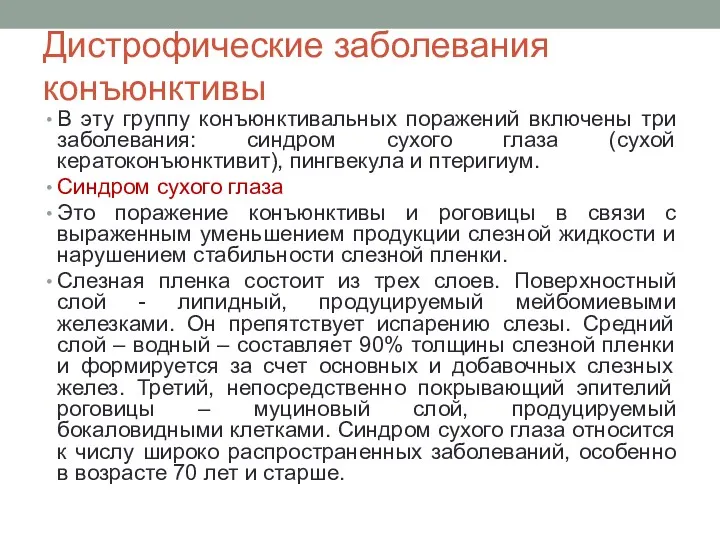 Дистрофические заболевания конъюнктивы

• В эту группу конъюнктивальных поражений включены три заболевания: синдром сухого глаза (сухой кератоконъюнктивит), пингвекула и птеригиум.

• Синдром сухого глаза

• Это поражение конъюнктивы и роговицы в связи с выраженным уменьшением продукции слезной жидкости и нарушением стабильности слезной пленки.

• Слезная пленка состоит из трех слоев. Поверхностный слой - липидный, продуцируемый мейбомиевыми железками. Он препятствует испарению слезы. Средний слой – водный – составляет 90% толщины слезной пленки и формируется за счет основных и добавочных слезных желез. Третий, непосредственно покрывающий эпителий роговицы – муциновый слой, продуцируемый бокаловидными клетками. Синдром сухого глаза относится к числу широко распространенных заболеваний, особенно в возрасте 70 лет и старше.